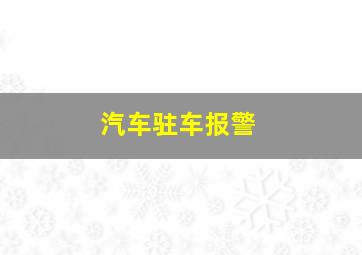 汽车驻车报警